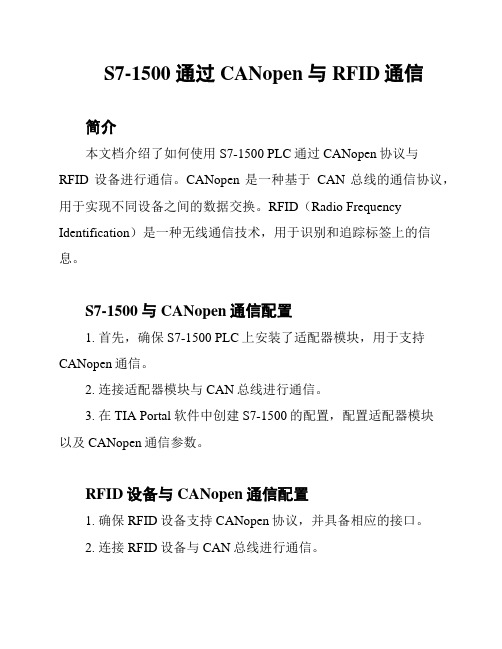 S7-1500 通过 CANopen 与 RFID 通信

简介

本文档介绍了如何使用 S7-1500 PLC 通过 CANopen 协议与 RFID 设备进行通信。CANopen 是一种基于 CAN 总线的通信协议，用于实现不同设备之间的数据交换。RFID（Radio Frequency Identification）是一种无线通信技术，用于识别和追踪标签上的信息。

S7-1500 与 CANopen 通信配置

1. 首先，确保 S7-1500 PLC 上安装了适配器模块，用于支持 CANopen 通信。

2. 连接适配器模块与 CAN 总线进行通信。

3. 在 TIA Portal 软件中创建 S7-1500 的配置，配置适配器模块以及 CANopen 通信参数。

RFID 设备与 CANopen 通信配置

1. 确保 RFID 设备支持 CANopen 协议，并具备相应的接口。

2. 连接 RFID 设备与 CAN 总线进行通信。